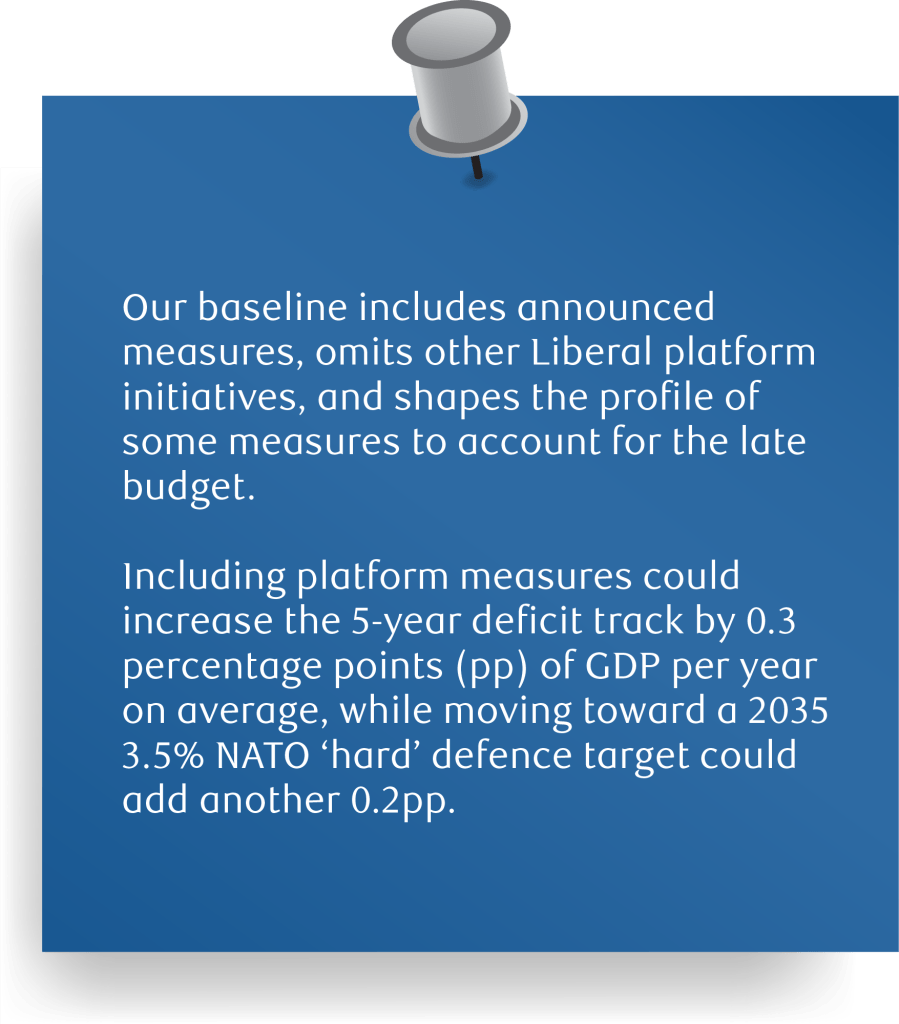 Our baseline includes announced measures, omits other Liberal platform initiatives, and shapes the profile of some measures to account for the late budget.

Including platform measures could increase the 5-year deficit track by 0.3 percentage points (pp) of GDP per year on average, while moving toward a 2035 3.5% NATO 'hard' defence target could add another 0.2pp.